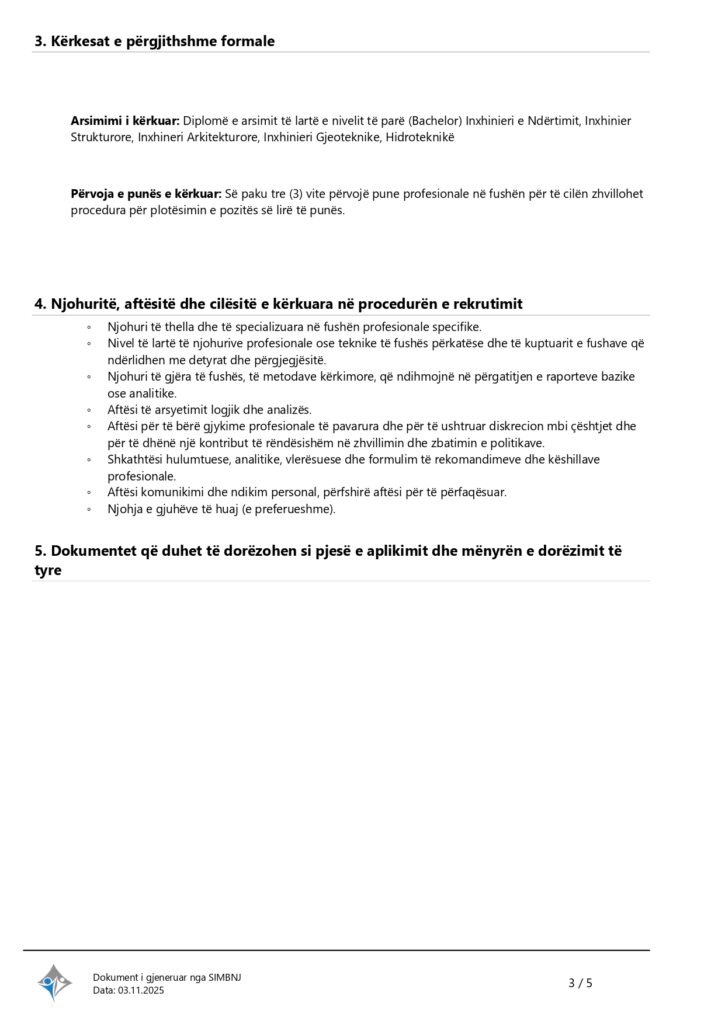 3. Kërkesat e përgjithshme formale

**Arsimimi i kërkuar:** Diplomë e arsimit të lartë e nivelit të parë (Bachelor) Inxhinieri e Ndërtimit, Inxhinier Strukturore, Inxhineri Arkitekturore, Inxhinieri Gjeoteknike, Hidroteknikë

**Përvoja e punës e kërkuar:** Së paku tre (3) vite përvojë pune profesionale në fushën për të cilën zhvillohet procedura për plotësimin e pozitës së lirë të punës.

4. Njohuritë, aftësitë dhe cilësitë e kërkuara në procedurën e rekrutimit

◦ Njohuri të thella dhe të specializuara në fushën profesionale specifike.
◦ Nivel të lartë të njohurive profesionale ose teknike të fushës përkatëse dhe të kuptuarit e fushave që ndërlidhen me detyrat dhe përgjegjësitë.
◦ Njohuri të gjëra të fushës, të metodave kërkimore, që ndihmojnë në përgatitjen e raporteve bazike ose analitike.
◦ Aftësi të arsyetimit logjik dhe analizës.
◦ Aftësi për të bërë gjykime profesionale të pavarura dhe për të ushtruar diskrecion mbi çështjet dhe për të dhënë një kontribut të rëndësishëm në zhvillimin dhe zbatimin e politikave.
◦ Shkathtësi hulumtuese, analitike, vlerësuese dhe formulim të rekomandimeve dhe këshillave profesionale.
◦ Aftësi komunikimi dhe ndikim personal, përfshirë aftësi për të përfaqësuar.
◦ Njohja e gjuhëve të huaj (e preferueshme).

5. Dokumentet që duhet të dorëzohen si pjesë e aplikimit dhe mënyrën e dorëzimit të tyre

Dokument i gjeneruar nga SIMBNJ
Data: 03.11.2025

3 / 5